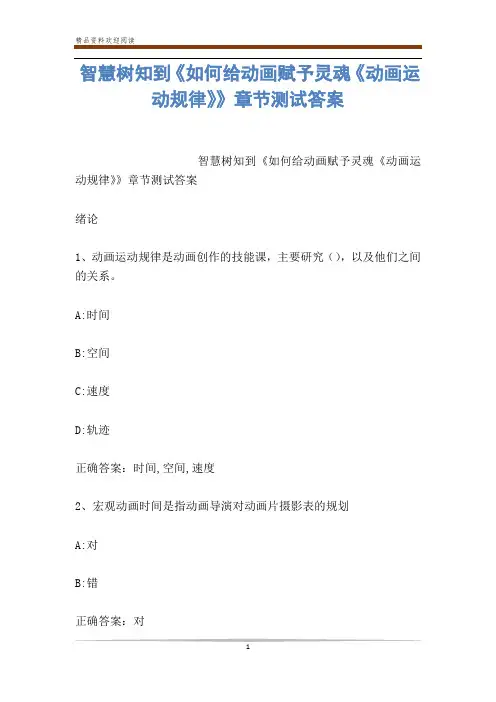 精品资料欢迎阅读

智慧树知到《如何给动画赋予灵魂《动画运动规律》》章节测试答案

智慧树知到《如何给动画赋予灵魂《动画运动规律》》章节测试答案

绪论

1、动画运动规律是动画创作的技能课，主要研究（），以及他们之间的关系。

A:时间

B:空间

C:速度

D:轨迹

正确答案：时间,空间,速度

2、宏观动画时间是指动画导演对动画片摄影表的规划

A:对

B:错

正确答案：对

1